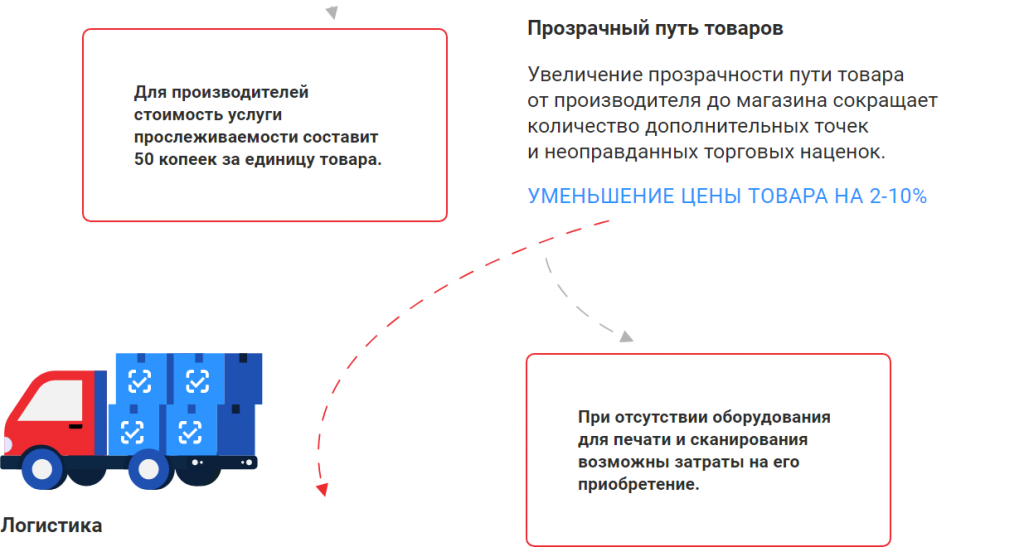 Для производителей стоимость услуги прослеживаемости составит 50 копеек за единицу товара.

Прозрачный путь товаров

Увеличение прозрачности пути товара от производителя до магазина сокращает количество дополнительных точек и неоправданных торговых наценок.

УМЕНЬШЕНИЕ ЦЕНЫ ТОВАРА НА 2-10%

При отсутствии оборудования для печати и сканирования возможны затраты на его приобретение.

Логистика